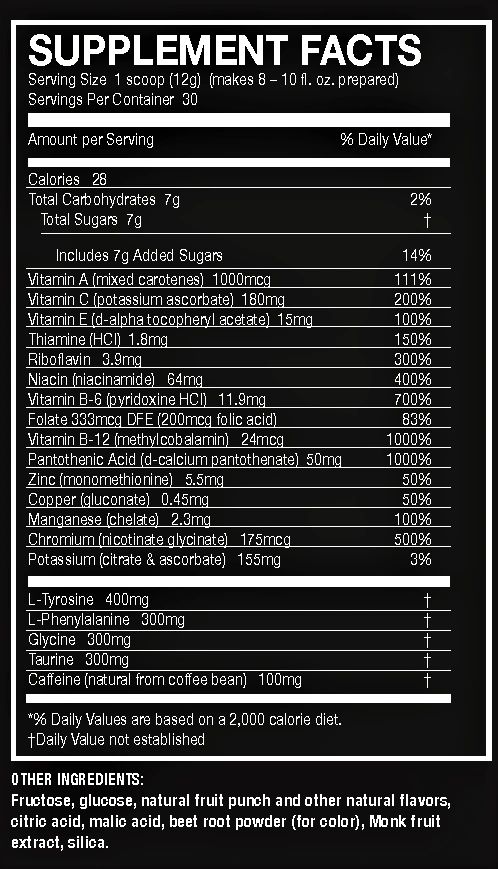 SUPPLEMENT FACTS
Serving Size 1 scoop (12g) (makes 8 – 10 fl. oz. prepared)
Servings Per Container 30

| Amount per Serving | % Daily Value* |
|---|---|
| Calories 28 | |
| Total Carbohydrates 7g | 2% |
| Total Sugars 7g | † |
| Includes 7g Added Sugars | 14% |
| Vitamin A (mixed carotenes) 1000mcg | 111% |
| Vitamin C (potassium ascorbate) 180mg | 200% |
| Vitamin E (d-alpha tocopheryl acetate) 15mg | 100% |
| Thiamine (HCl) 1.8mg | 150% |
| Riboflavin 3.9mg | 300% |
| Niacin (niacinamide) 64mg | 400% |
| Vitamin B-6 (pyridoxine HCl) 11.9mg | 700% |
| Folate 333mcg DFE (200mcg folic acid) | 83% |
| Vitamin B-12 (methylcobalamin) 24mcg | 1000% |
| Pantothenic Acid (d-calcium pantothenate) 50mg | 1000% |
| Zinc (monomethionine) 5.5mg | 50% |
| Copper (gluconate) 0.45mg | 50% |
| Manganese (chelate) 2.3mg | 100% |
| Chromium (nicotinate glycinate) 175mcg | 500% |
| Potassium (citrate & ascorbate) 155mg | 3% |
| L-Tyrosine 400mg | † |
| L-Phenylalanine 300mg | † |
| Glycine 300mg | † |
| Taurine 300mg | † |
| Caffeine (natural from coffee bean) 100mg | † |

*% Daily Values are based on a 2,000 calorie diet.
†Daily Value not established

OTHER INGREDIENTS:
Fructose, glucose, natural fruit punch and other natural flavors, citric acid, malic acid, beet root powder (for color), Monk fruit extract, silica.